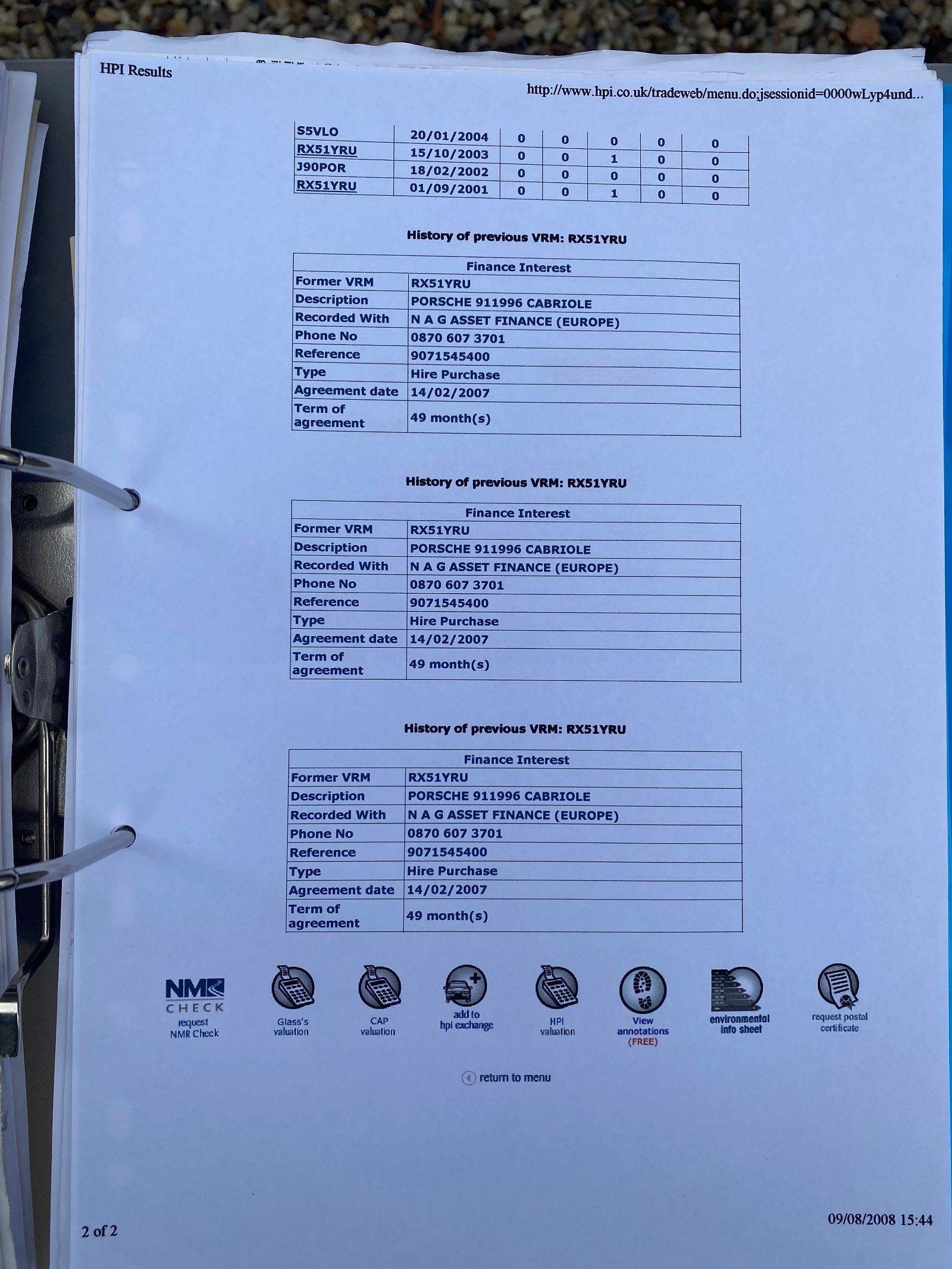 HPI Results

http://www.hpi.co.uk/tradeweb/menu.do;jsessionid=0000wLyp4und...

| S5VLO | 20/01/2004 | 0 | 0 | 0 | 0 | 0 |
|---|---|---|---|---|---|---|
| RX51YRU | 15/10/2003 | 0 | 0 | 1 | 0 | 0 |
| J90POR | 18/02/2002 | 0 | 0 | 0 | 0 | 0 |
| RX51YRU | 01/09/2001 | 0 | 0 | 1 | 0 | 0 |

History of previous VRM: RX51YRU

| Finance Interest | |
|---|---|
| Former VRM | RX51YRU |
| Description | PORSCHE 911996 CABRIOLE |
| Recorded With | N A G ASSET FINANCE (EUROPE) |
| Phone No | 0870 607 3701 |
| Reference | 9071545400 |
| Type | Hire Purchase |
| Agreement date | 14/02/2007 |
| Term of agreement | 49 month(s) |

History of previous VRM: RX51YRU

| Finance Interest | |
|---|---|
| Former VRM | RX51YRU |
| Description | PORSCHE 911996 CABRIOLE |
| Recorded With | N A G ASSET FINANCE (EUROPE) |
| Phone No | 0870 607 3701 |
| Reference | 9071545400 |
| Type | Hire Purchase |
| Agreement date | 14/02/2007 |
| Term of agreement | 49 month(s) |

History of previous VRM: RX51YRU

| Finance Interest | |
|---|---|
| Former VRM | RX51YRU |
| Description | PORSCHE 911996 CABRIOLE |
| Recorded With | N A G ASSET FINANCE (EUROPE) |
| Phone No | 0870 607 3701 |
| Reference | 9071545400 |
| Type | Hire Purchase |
| Agreement date | 14/02/2007 |
| Term of agreement | 49 month(s) |

NMR CHECK request NMR Check
Glass's valuation
CAP valuation
add to hpi exchange
HPI valuation
View annotations (FREE)
environmental info sheet
request postal certificate

return to menu

2 of 2

09/08/2008 15:44